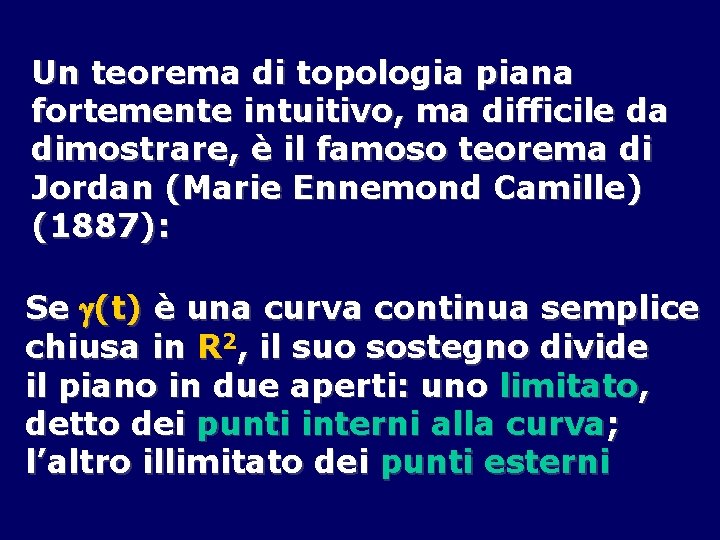 Un teorema di topologia piana fortemente intuitivo, ma difficile da dimostrare, è il famoso teorema di Jordan (Marie Ennemond Camille) (1887):

Se $\gamma(t)$ è una curva continua semplice chiusa in $R^2$, il suo sostegno divide il piano in due aperti: uno limitato, detto dei punti interni alla curva; l'altro illimitato dei punti esterni